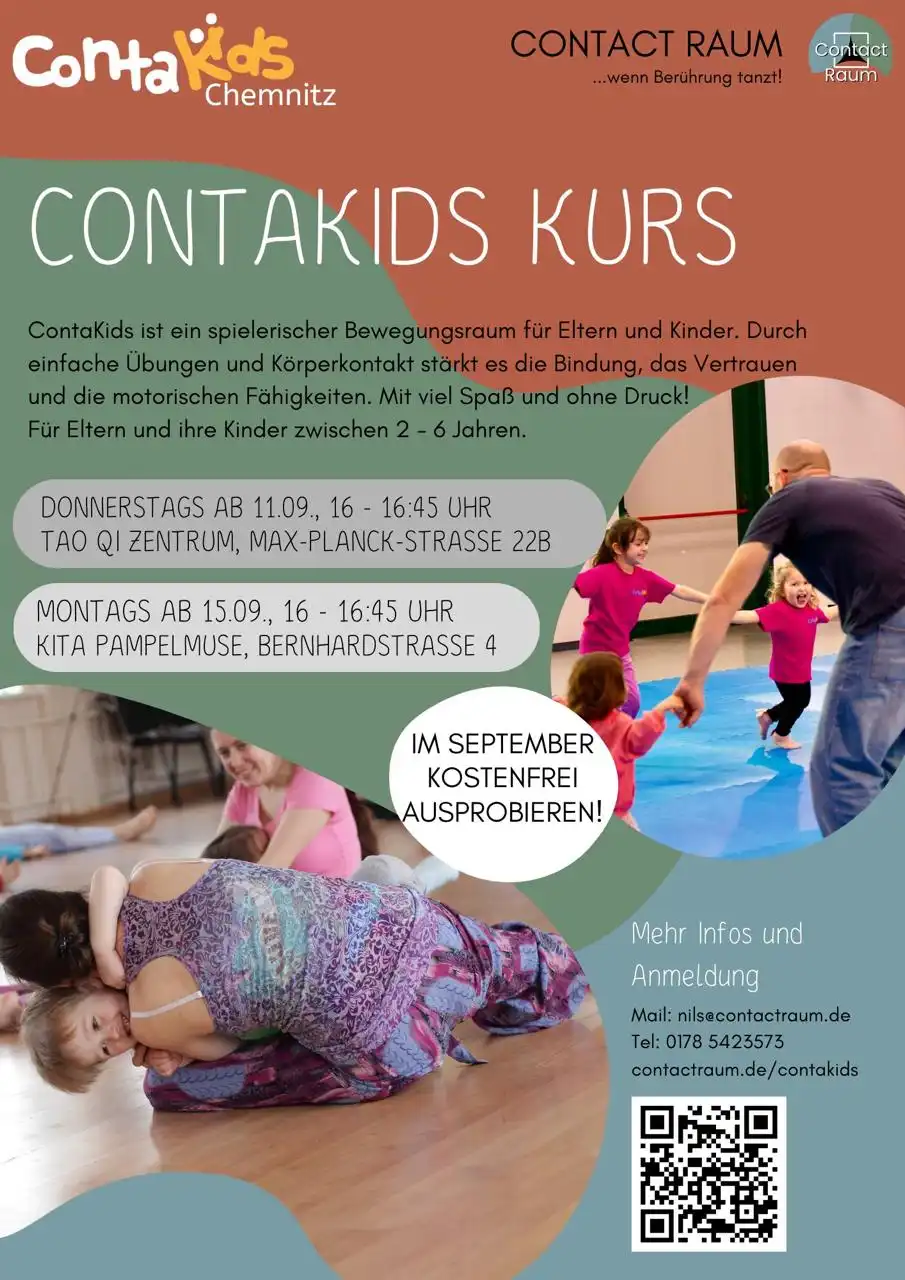 ContaKids Chemnitz

CONTACT RAUM
...wenn Berührung tanzt!

Contact Raum

CONTAKIDS KURS

ContaKids ist ein spielerischer Bewegungsraum für Eltern und Kinder. Durch einfache Übungen und Körperkontakt stärkt es die Bindung, das Vertrauen und die motorischen Fähigkeiten. Mit viel Spaß und ohne Druck!
Für Eltern und ihre Kinder zwischen 2 - 6 Jahren.

DONNERSTAGS AB 11.09., 16 - 16:45 UHR
TAO QI ZENTRUM, MAX-PLANCK-STRASSE 22B

MONTAGS AB 15.09., 16 - 16:45 UHR
KITA PAMPELMUSE, BERNHARDSTRASSE 4

IM SEPTEMBER
KOSTENFREI
AUSPROBIEREN!

Mehr Infos und Anmeldung

Mail: nils@contactraum.de
Tel: 0178 5423573
contactraum.de/contakids